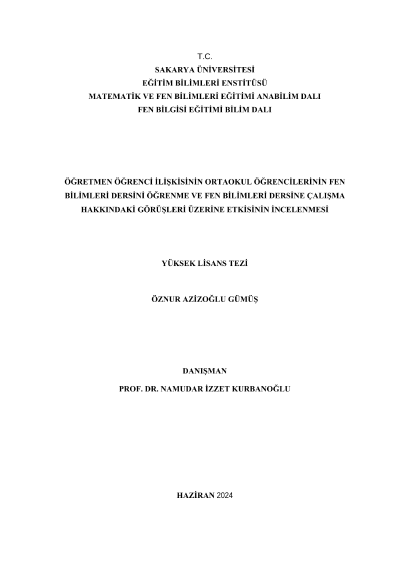 T.C.
SAKARYA ÜNİVERSİTESİ
EĞİTİM BİLİMLERİ ENSTİTÜSÜ
MATEMATİK VE FEN BİLİMLERİ EĞİTİMİ ANABİLİM DALI
FEN BİLGİSİ EĞİTİMİ BİLİM DALI

ÖĞRETMEN ÖĞRENCİ İLİŞKİSİNİN ORTAOKUL ÖĞRENCİLERİNİN FEN BİLİMLERİ DERSİNİ ÖĞRENME VE FEN BİLİMLERİ DERSİNE ÇALIŞMA HAKKINDAKİ GÖRÜŞLERİ ÜZERİNE ETKİSİNİN İNCELENMESİ

YÜKSEK LİSANS TEZİ

ÖZNUR AZİZOĞLU GÜMÜŞ

DANIŞMAN
PROF. DR. NAMUDAR İZZET KURBANOĞLU

HAZİRAN 2024